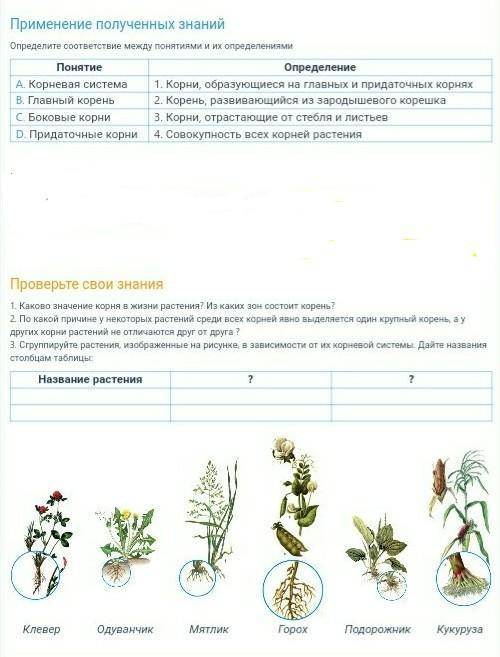 Применение полученных знаний

Определите соответствие между понятиями и их определениями

| Понятие | Определение |
|---|---|
| A. Корневая система | 1. Корни, образующиеся на главных и придаточных корнях |
| B. Главный корень | 2. Корень, развивающийся из зародышевого корешка |
| C. Боковые корни | 3. Корни, отрастающие от стебля и листьев |
| D. Придаточные корни | 4. Совокупность всех корней растения |

Проверьте свои знания

1. Каково значение корня в жизни растения? Из каких зон состоит корень?
2. По какой причине у некоторых растений среди всех корней явно выделяется один крупный корень, а у других корни растений не отличаются друг от друга ?
3. Сгруппируйте растения, изображенные на рисунке, в зависимости от их корневой системы. Дайте названия столбцам таблицы:

| Название растения | ? | ? |
|---|---|---|
| | | |
| | | |

Клевер Одуванчик Мятлик Горох Подорожник Кукуруза